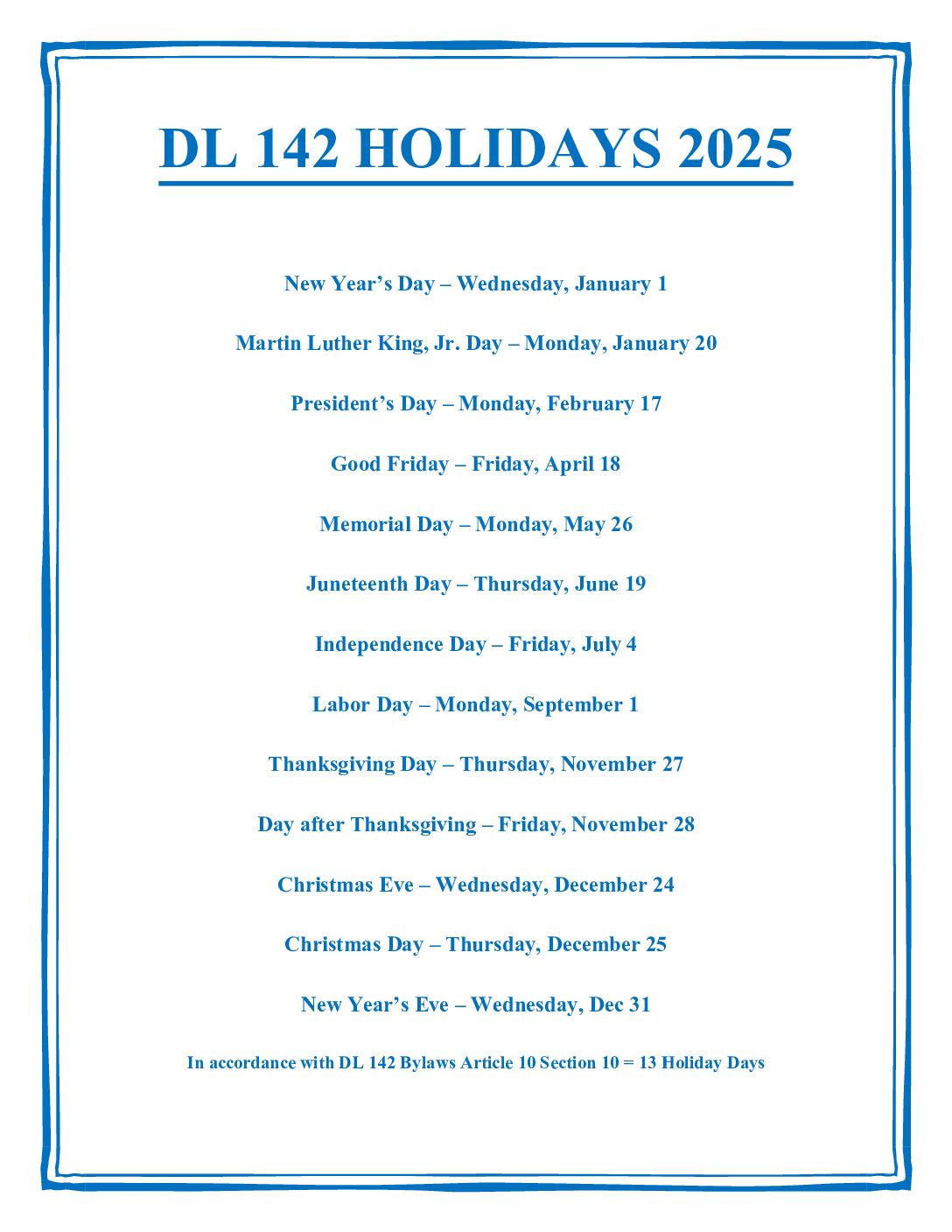 DL 142 HOLIDAYS 2025

New Year’s Day – Wednesday, January 1

Martin Luther King, Jr. Day – Monday, January 20

President’s Day – Monday, February 17

Good Friday – Friday, April 18

Memorial Day – Monday, May 26

Juneteenth Day – Thursday, June 19

Independence Day – Friday, July 4

Labor Day – Monday, September 1

Thanksgiving Day – Thursday, November 27

Day after Thanksgiving – Friday, November 28

Christmas Eve – Wednesday, December 24

Christmas Day – Thursday, December 25

New Year’s Eve – Wednesday, Dec 31

In accordance with DL 142 Bylaws Article 10 Section 10 = 13 Holiday Days